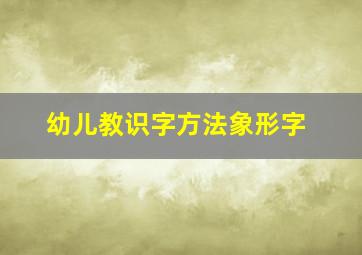 幼儿教识字方法象形字